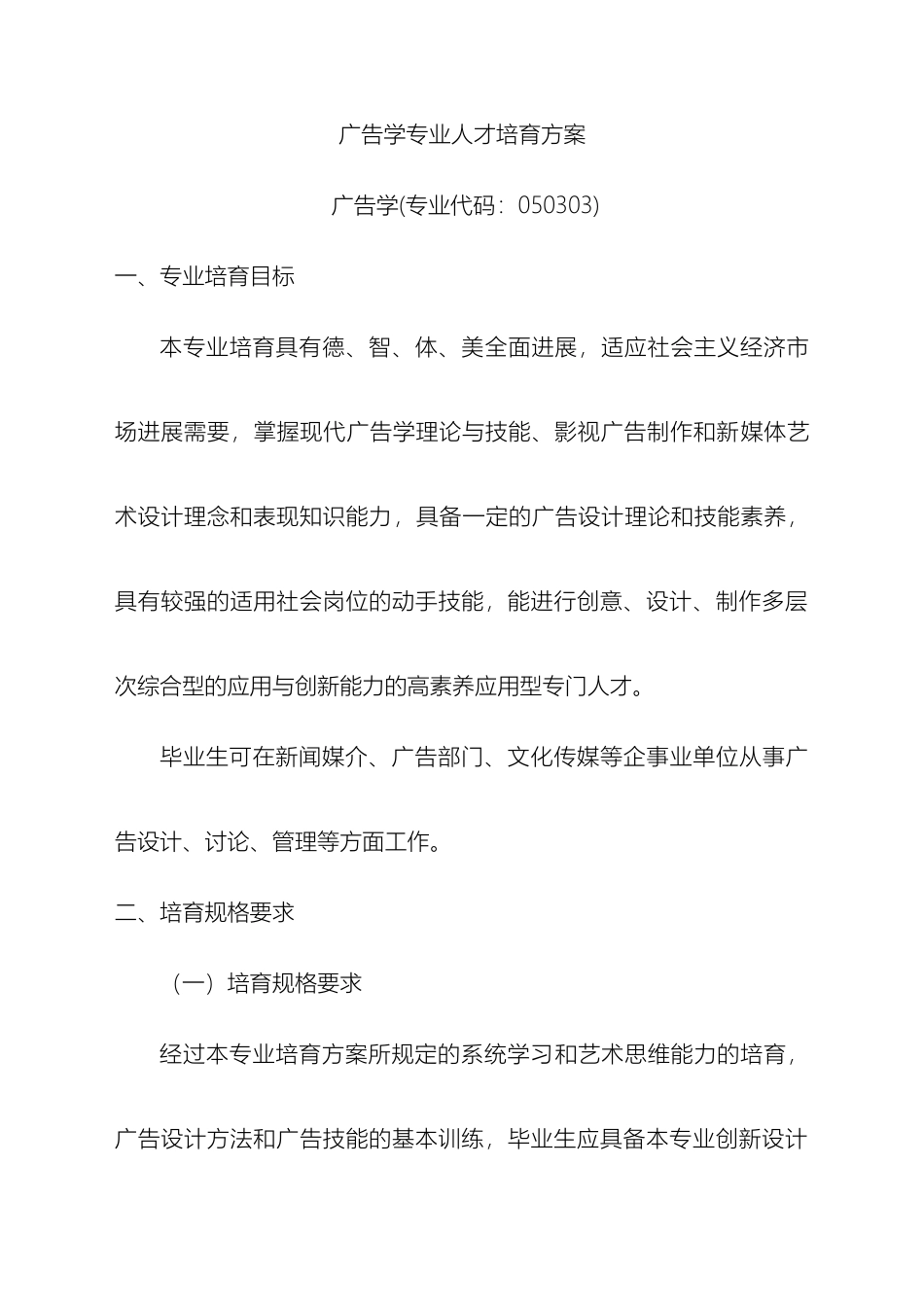 广告学专业人才培育方案

广告学(专业代码：050303)

一、专业培育目标

本专业培育具有德、智、体、美全面进展，适应社会主义经济市场进展需要，掌握现代广告学理论与技能、影视广告制作和新媒体艺术设计理念和表现知识能力，具备一定的广告设计理论和技能素养，具有较强的适用社会岗位的动手技能，能进行创意、设计、制作多层次综合型的应用与创新能力的高素养应用型专门人才。

毕业生可在新闻媒介、广告部门、文化传媒等企事业单位从事广告设计、讨论、管理等方面工作。

二、培育规格要求

（一）培育规格要求

经过本专业培育方案所规定的系统学习和艺术思维能力的培育，广告设计方法和广告技能的基本训练，毕业生应具备本专业创新设计